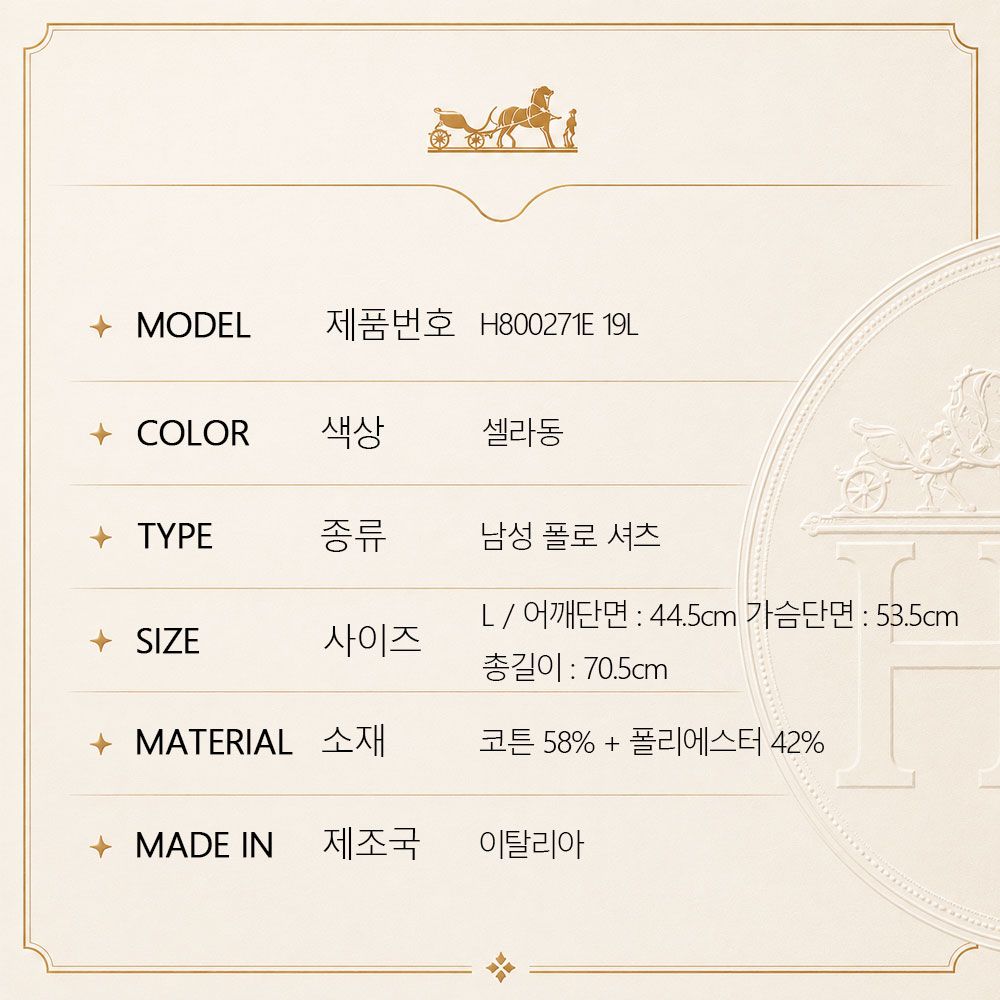 MODEL 제품번호 H800271E 19L

COLOR 색상 셀라동

TYPE 종류 남성 폴로 셔츠

SIZE 사이즈 L / 어깨단면 : 44.5cm 가슴단면 : 53.5cm
총길이 : 70.5cm

MATERIAL 소재 코튼 58% + 폴리에스터 42%

MADE IN 제조국 이탈리아